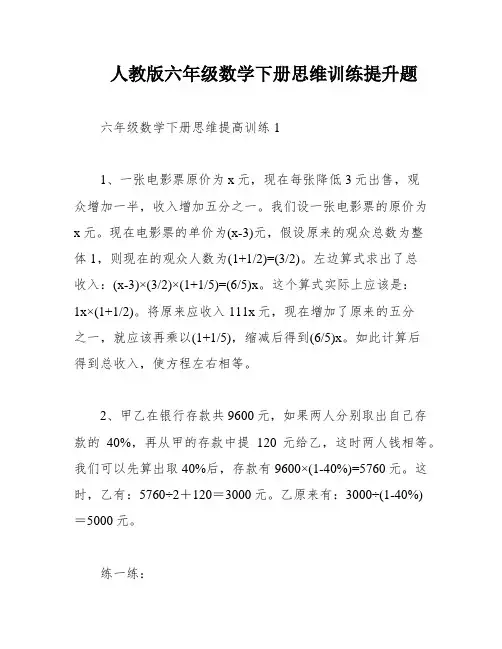 人教版六年级数学下册思维训练提升题

六年级数学下册思维提高训练 1

1、一张电影票原价为 x 元，现在每张降低 3 元出售，观众增加一半，收入增加五分之一。我们设一张电影票的原价为 x 元。现在电影票的单价为(x-3)元，假设原来的观众总数为整体 1，则现在的观众人数为(1+1/2)=(3/2)。左边算式求出了总收入：(x-3)×(3/2)×(1+1/5)=(6/5)x。这个算式实际上应该是：1x×(1+1/2)。将原来应收入 111x 元，现在增加了原来的五分之一，就应该再乘以(1+1/5)，缩减后得到(6/5)x。如此计算后得到总收入，使方程左右相等。

2、甲乙在银行存款共 9600 元，如果两人分别取出自己存款的 40%，再从甲的存款中提 120 元给乙，这时两人钱相等。我们可以先算出取 40%后，存款有 9600×(1-40%)=5760 元。这时，乙有：5760÷2＋120＝3000 元。乙原来有：3000÷(1-40%)＝5000 元。

练一练：